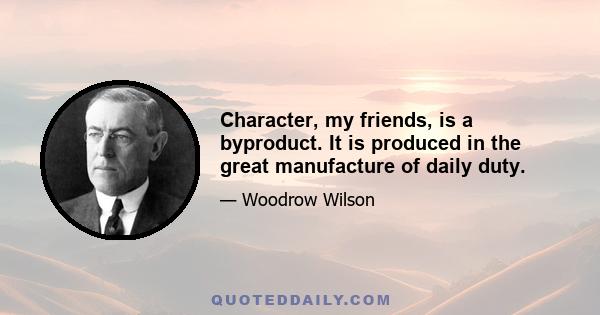 Character, my friends, is a byproduct. It is produced in the great manufacture of daily duty.

— Woodrow Wilson

QUOTEDDAILY.COM